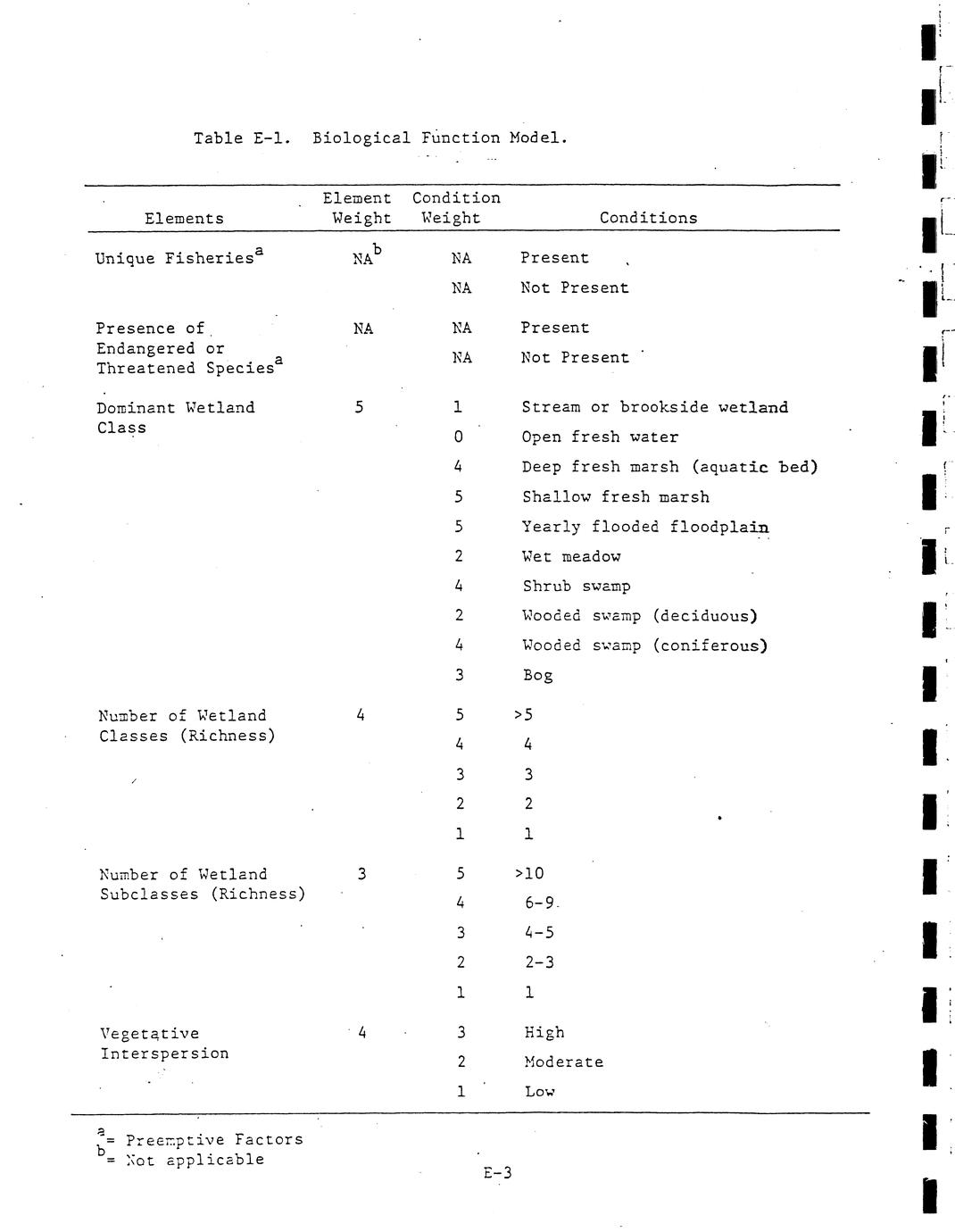 Table E-1. Biological Function Model.

| Elements | Element Weight | Condition Weight | Conditions |
|---|---|---|---|
| Unique Fisheries$^a$ | NA$^b$ | NA | Present |
| | | NA | Not Present |
| Presence of Endangered or Threatened Species$^a$ | NA | NA | Present |
| | | NA | Not Present |
| Dominant Wetland Class | 5 | 1 | Stream or brookside wetland |
| | | 0 | Open fresh water |
| | | 4 | Deep fresh marsh (aquatic bed) |
| | | 5 | Shallow fresh marsh |
| | | 5 | Yearly flooded floodplain |
| | | 2 | Wet meadow |
| | | 4 | Shrub swamp |
| | | 2 | Wooded swamp (deciduous) |
| | | 4 | Wooded swamp (coniferous) |
| | | 3 | Bog |
| Number of Wetland Classes (Richness) | 4 | 5 | >5 |
| | | 4 | 4 |
| | | 3 | 3 |
| | | 2 | 2 |
| | | 1 | 1 |
| Number of Wetland Subclasses (Richness) | 3 | 5 | >10 |
| | | 4 | 6-9 |
| | | 3 | 4-5 |
| | | 2 | 2-3 |
| | | 1 | 1 |
| Vegetative Interspersion | 4 | 3 | High |
| | | 2 | Moderate |
| | | 1 | Low |

$^a$= Preemptive Factors
$^b$= Not applicable

E-3